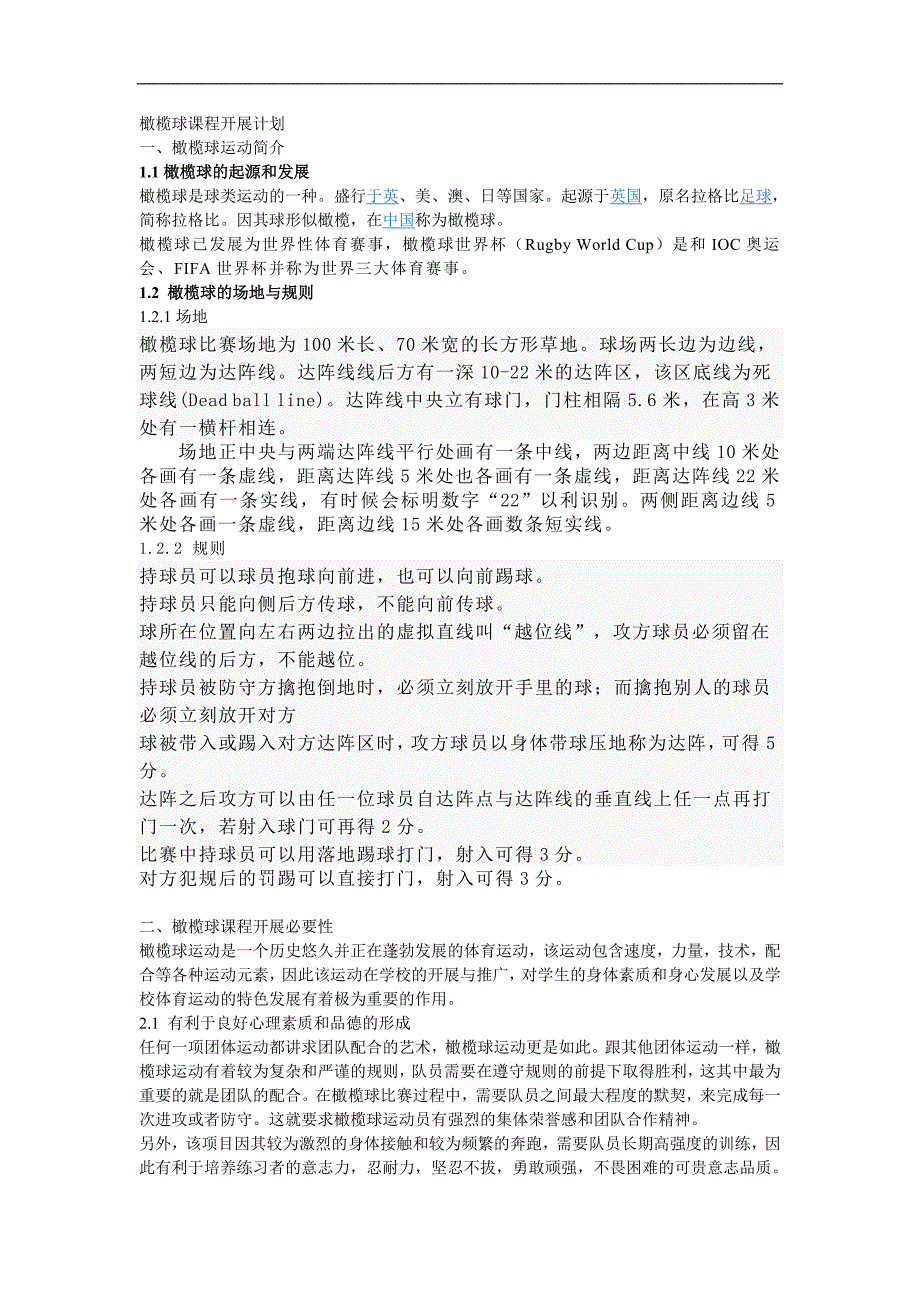 橄榄球课程开展计划
一、橄榄球运动简介
1.1 橄榄球的起源和发展
橄榄球是球类运动的一种。盛行于英、美、澳、日等国家。起源于英国，原名拉格比足球，简称拉格比。因其球形似橄榄，在中国称为橄榄球。
橄榄球已发展为世界性体育赛事，橄榄球世界杯（Rugby World Cup）是和 IOC 奥运会、FIFA 世界杯并称为世界三大体育赛事。
1.2 橄榄球的场地与规则
1.2.1 场地
橄榄球比赛场地为 100 米长、70 米宽的长方形草地。球场两长边为边线，两短边为达阵线。达阵线线后方有一深 10-22 米的达阵区，该区底线为死球线(Dead ball line)。达阵线中央立有球门，门柱相隔 5.6 米，在高 3 米处有一横杆相连。
场地正中央与两端达阵线平行处画有一条中线，两边距离中线 10 米处各画有一条虚线，距离达阵线 5 米处也各画有一条虚线，距离达阵线 22 米处各画有一条实线，有时候会标明数字“22”以利识别。两侧距离边线 5 米处各画一条虚线，距离边线 15 米处各画数条短实线。
1.2.2 规则
持球员可以球员抱球向前进，也可以向前踢球。
持球员只能向侧后方传球，不能向前传球。
球所在位置向左右两边拉出的虚拟直线叫“越位线”，攻方球员必须留在越位线的后方，不能越位。
持球员被防守方擒抱倒地时，必须立刻放开手里的球；而擒抱别人的球员必须立刻放开对方
球被带入或踢入对方达阵区时，攻方球员以身体带球压地称为达阵，可得 5 分。
达阵之后攻方可以由任一位球员自达阵点与达阵线的垂直线上任一点再打门一次，若射入球门可再得 2 分。
比赛中持球员可以用落地踢球打门，射入可得 3 分。
对方犯规后的罚踢可以直接打门，射入可得 3 分。

二、橄榄球课程开展必要性
橄榄球运动是一个历史悠久并正在蓬勃发展的体育运动，该运动包含速度，力量，技术，配合等各种运动元素，因此该运动在学校的开展与推广，对学生的身体素质和身心发展以及学校体育运动的特色发展有着极为重要的作用。
2.1 有利于良好心理素质和品德的形成
任何一项团体运动都讲求团队配合的艺术，橄榄球运动更是如此。跟其他团体运动一样，橄榄球运动有着较为复杂和严谨的规则，队员需要在遵守规则的前提下取得胜利，这其中最为重要的就是团队的配合。在橄榄球比赛过程中，需要队员之间最大程度的默契，来完成每一次进攻或者防守。这就要求橄榄球运动员有强烈的集体荣誉感和团队合作精神。
另外，该项目因其较为激烈的身体接触和较为频繁的奔跑，需要队员长期高强度的训练，因此有利于培养练习者的意志力，忍耐力，坚忍不拔，勇敢顽强，不畏困难的可贵意志品质。